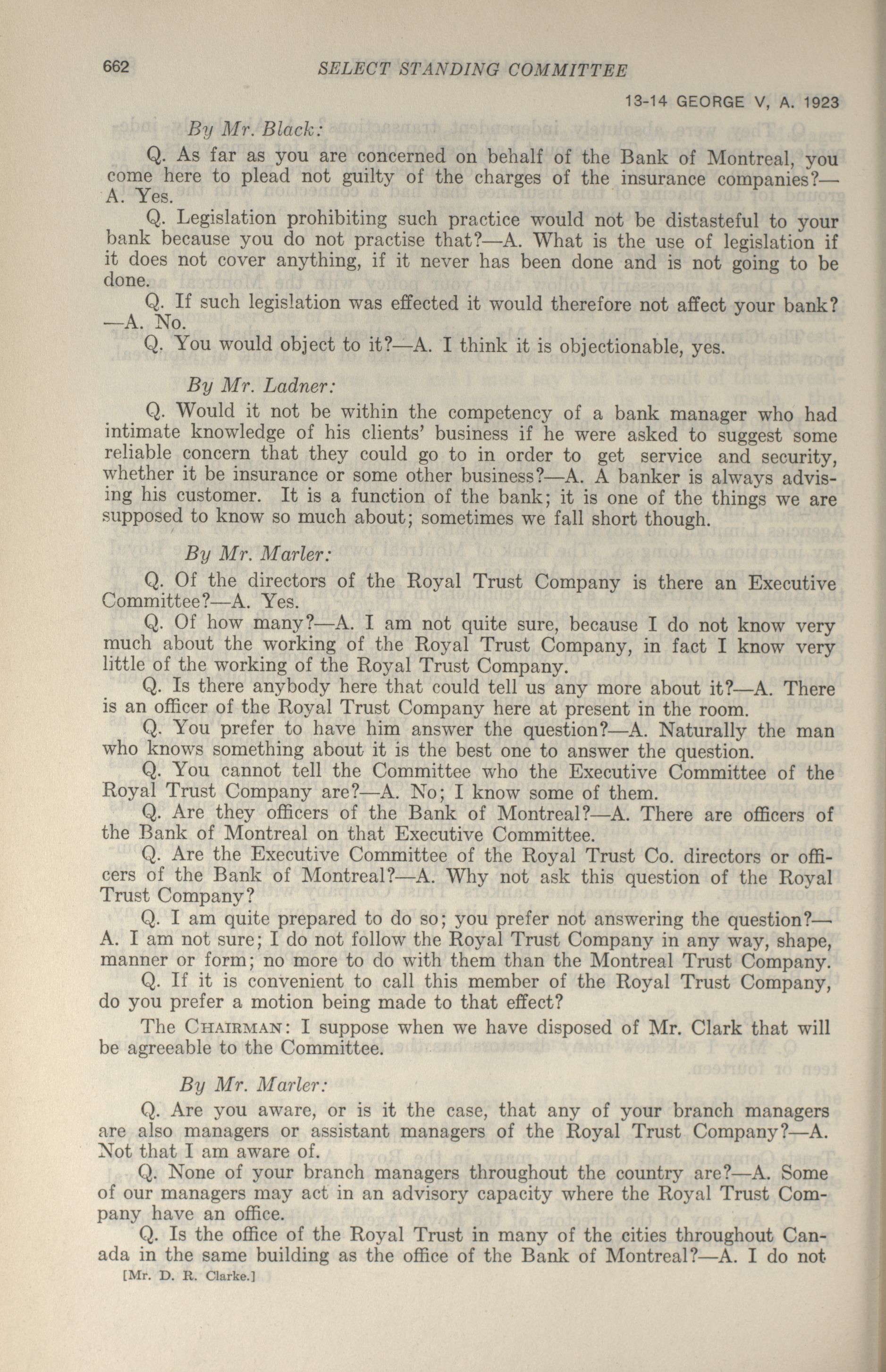 662 SELECT STANDING COMMITTEE

13-14 GEORGE V, A. 1923

By Mr. Black:

Q. As far as you are concerned on behalf of the Bank of Montreal, you come here to plead not guilty of the charges of the insurance companies?—A. Yes.

Q. Legislation prohibiting such practice would not be distasteful to your bank because you do not practise that?—A. What is the use of legislation if it does not cover anything, if it never has been done and is not going to be done.

Q. If such legislation was effected it would therefore not affect your bank?—A. No.

Q. You would object to it?—A. I think it is objectionable, yes.

By Mr. Ladner:

Q. Would it not be within the competency of a bank manager who had intimate knowledge of his clients' business if he were asked to suggest some reliable concern that they could go to in order to get service and security, whether it be insurance or some other business?—A. A banker is always advising his customer. It is a function of the bank; it is one of the things we are supposed to know so much about; sometimes we fall short though.

By Mr. Marler:

Q. Of the directors of the Royal Trust Company is there an Executive Committee?—A. Yes.

Q. Of how many?—A. I am not quite sure, because I do not know very much about the working of the Royal Trust Company, in fact I know very little of the working of the Royal Trust Company.

Q. Is there anybody here that could tell us any more about it?—A. There is an officer of the Royal Trust Company here at present in the room.

Q. You prefer to have him answer the question?—A. Naturally the man who knows something about it is the best one to answer the question.

Q. You cannot tell the Committee who the Executive Committee of the Royal Trust Company are?—A. No; I know some of them.

Q. Are they officers of the Bank of Montreal?—A. There are officers of the Bank of Montreal on that Executive Committee.

Q. Are the Executive Committee of the Royal Trust Co. directors or officers of the Bank of Montreal?—A. Why not ask this question of the Royal Trust Company?

Q. I am quite prepared to do so; you prefer not answering the question?—A. I am not sure; I do not follow the Royal Trust Company in any way, shape, manner or form; no more to do with them than the Montreal Trust Company.

Q. If it is convenient to call this member of the Royal Trust Company, do you prefer a motion being made to that effect?

The CHAIRMAN: I suppose when we have disposed of Mr. Clark that will be agreeable to the Committee.

By Mr. Marler:

Q. Are you aware, or is it the case, that any of your branch managers are also managers or assistant managers of the Royal Trust Company?—A. Not that I am aware of.

Q. None of your branch managers throughout the country are?—A. Some of our managers may act in an advisory capacity where the Royal Trust Company have an office.

Q. Is the office of the Royal Trust in many of the cities throughout Canada in the same building as the office of the Bank of Montreal?—A. I do not

[Mr. D. R. Clarke.]